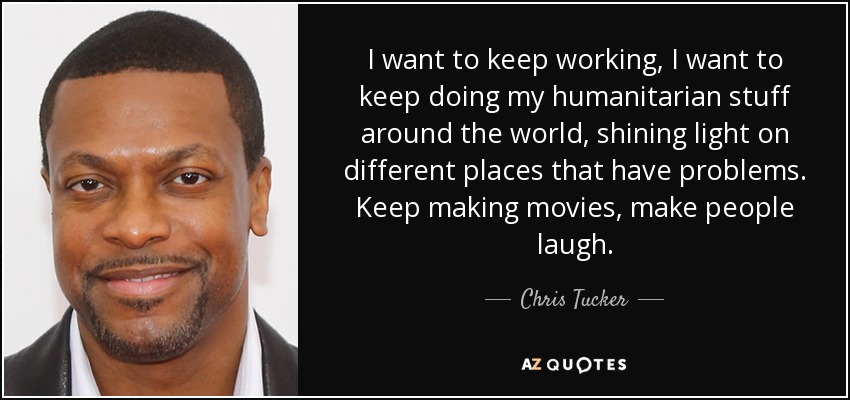 I want to keep working, I want to keep doing my humanitarian stuff around the world, shining light on different places that have problems. Keep making movies, make people laugh.

— Chris Tucker —

AZ QUOTES